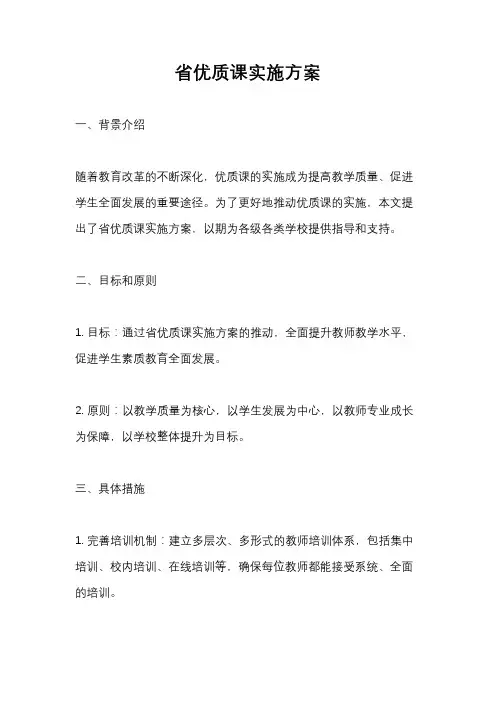 省优质课实施方案

一、背景介绍

随着教育改革的不断深化，优质课的实施成为提高教学质量、促进学生全面发展的重要途径。为了更好地推动优质课的实施，本文提出了省优质课实施方案，以期为各级各类学校提供指导和支持。

二、目标和原则

1. 目标：通过省优质课实施方案的推动，全面提升教师教学水平，促进学生素质教育全面发展。

2. 原则：以教学质量为核心，以学生发展为中心，以教师专业成长为保障，以学校整体提升为目标。

三、具体措施

1. 完善培训机制：建立多层次、多形式的教师培训体系，包括集中培训、校内培训、在线培训等，确保每位教师都能接受系统、全面的培训。